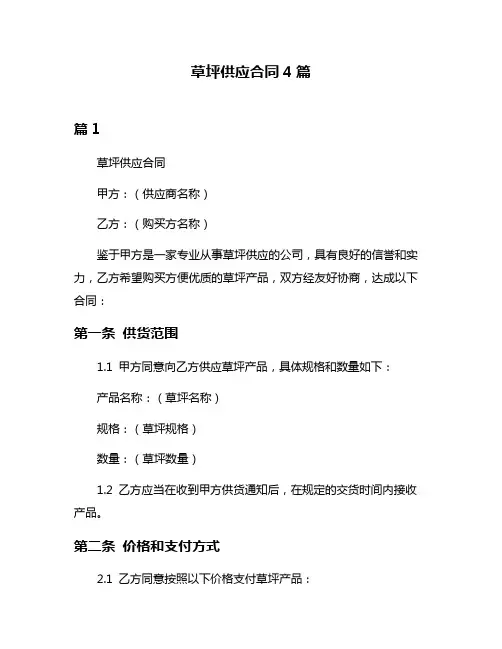 草坪供应合同 4 篇

篇 1

草坪供应合同

甲方：（供应商名称）

乙方：（购买方名称）

鉴于甲方是一家专业从事草坪供应的公司，具有良好的信誉和实力，乙方希望购买方便优质的草坪产品，双方经友好协商，达成以下合同：

第一条 供货范围

1.1 甲方同意向乙方供应草坪产品，具体规格和数量如下：

产品名称：（草坪名称）

规格：（草坪规格）

数量：（草坪数量）

1.2 乙方应当在收到甲方供货通知后，在规定的交货时间内接收产品。

第二条 价格和支付方式

2.1 乙方同意按照以下价格支付草坪产品：